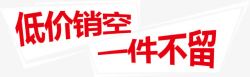 低价销空
一件不留